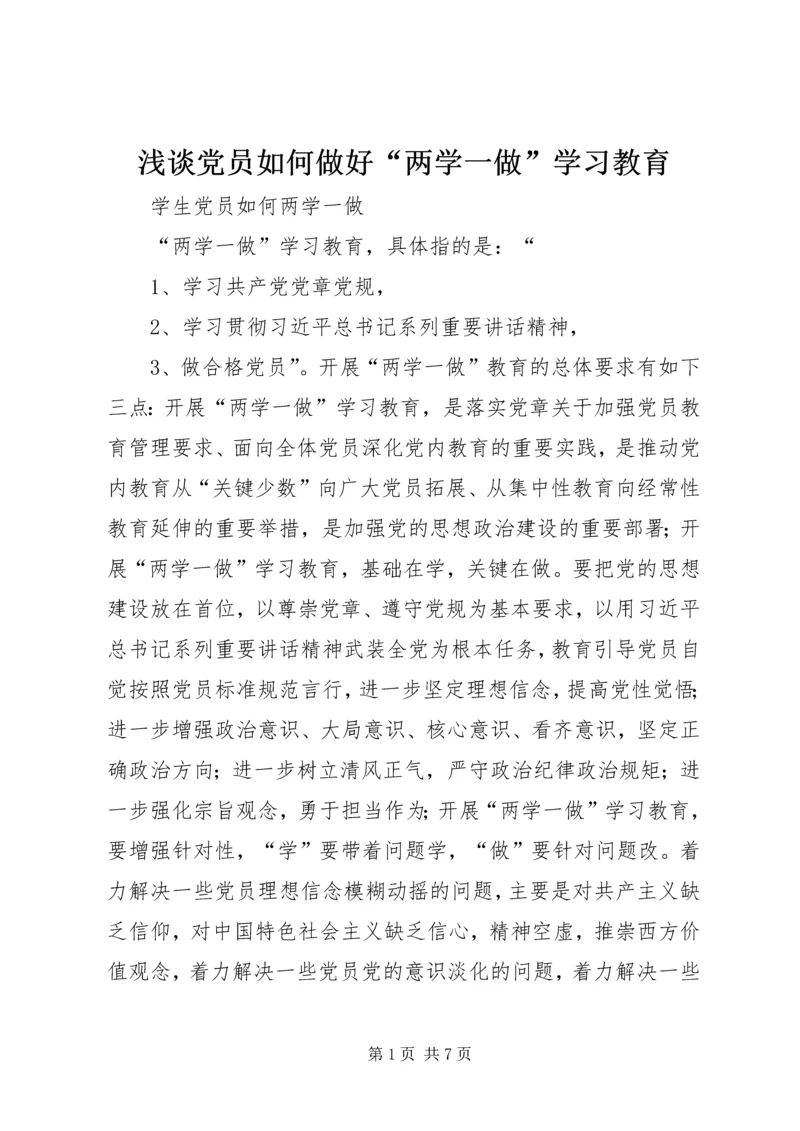 浅谈党员如何做好“两学一做”学习教育

学生党员如何两学一做

“两学一做”学习教育，具体指的是：“

1、学习共产党党章党规，

2、学习贯彻习近平总书记系列重要讲话精神，

3、做合格党员”。开展“两学一做”教育的总体要求有如下三点：开展“两学一做”学习教育，是落实党章关于加强党员教育管理要求、面向全体党员深化党内教育的重要实践，是推动党内教育从“关键少数”向广大党员拓展、从集中性教育向经常性教育延伸的重要举措，是加强党的思想政治建设的重要部署；开展“两学一做”学习教育，基础在学，关键在做。要把党的思想建设放在首位，以尊崇党章、遵守党规为基本要求，以用习近平总书记系列重要讲话精神武装全党为根本任务，教育引导党员自觉按照党员标准规范言行，进一步坚定理想信念，提高党性觉悟；进一步增强政治意识、大局意识、核心意识、看齐意识，坚定正确政治方向；进一步树立清风正气，严守政治纪律政治规矩；进一步强化宗旨观念，勇于担当作为；开展“两学一做”学习教育，要增强针对性，“学”要带着问题学，“做”要针对问题改。着力解决一些党员理想信念模糊动摇的问题，主要是对共产主义缺乏信仰，对中国特色社会主义缺乏信心，精神空虚，推崇西方价值观念，着力解决一些党员党的意识淡化的问题，着力解决一些

第 1 页 共 7 页